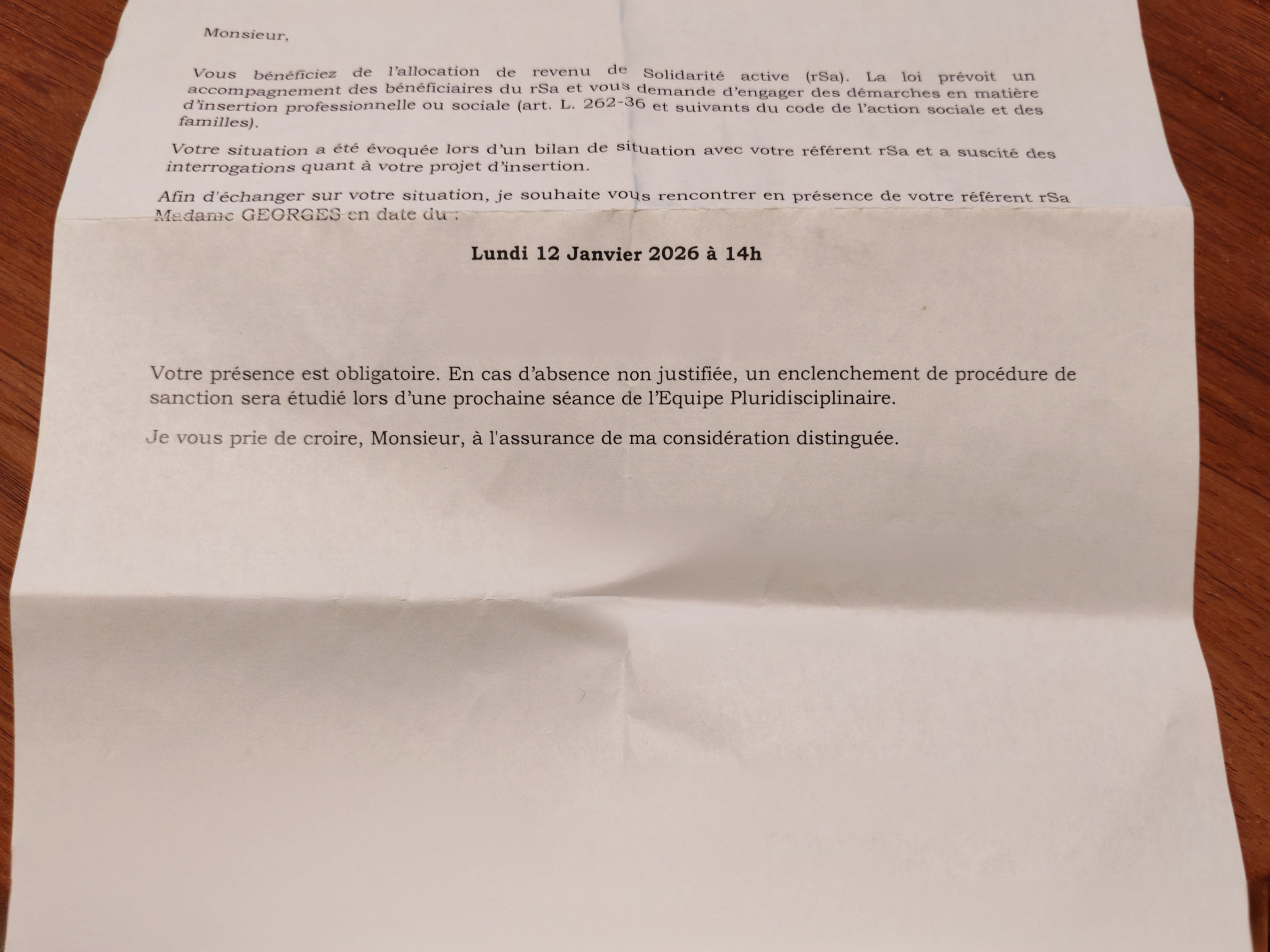 Monsieur,

Vous bénéficiez de l'allocation de revenu de Solidarité active (rSa). La loi prévoit un accompagnement des bénéficiaires du rSa et vous demande d'engager des démarches en matière d'insertion professionnelle ou sociale (art. L. 262-36 et suivants du code de l'action sociale et des familles).

Votre situation a été évoquée lors d'un bilan de situation avec votre référent rSa et a suscité des interrogations quant à votre projet d'insertion.

Afin d'échanger sur votre situation, je souhaite vous rencontrer en présence de votre référent rSa Madame GEORGES en date du :

Lundi 12 Janvier 2026 à 14h

Votre présence est obligatoire. En cas d'absence non justifiée, un enclenchement de procédure de sanction sera étudié lors d'une prochaine séance de l'Equipe Pluridisciplinaire.

Je vous prie de croire, Monsieur, à l'assurance de ma considération distinguée.